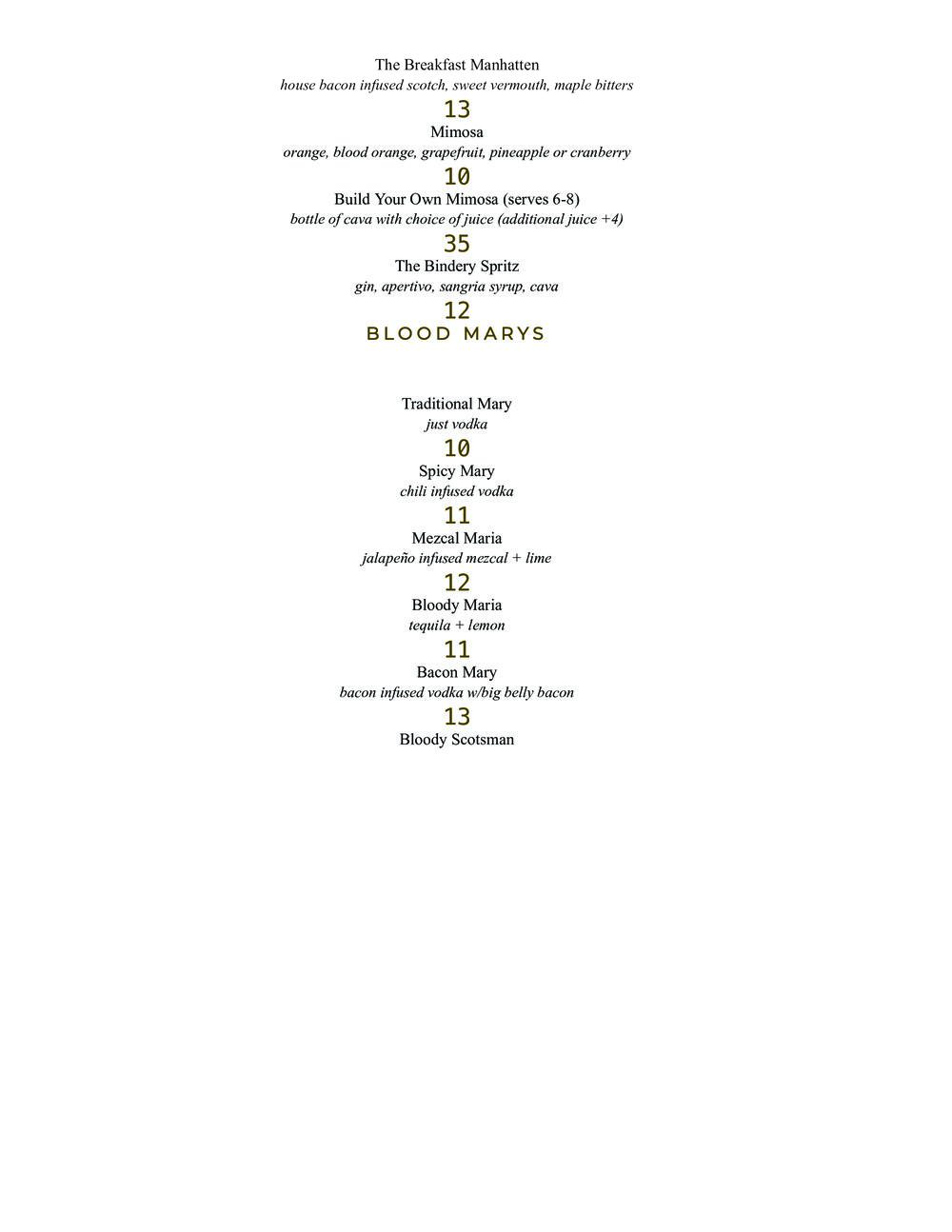 The Breakfast Manhatten
house bacon infused scotch, sweet vermouth, maple bitters
13
Mimosa
orange, blood orange, grapefruit, pineapple or cranberry
10
Build Your Own Mimosa (serves 6-8)
bottle of cava with choice of juice (additional juice +4)
35
The Bindery Spritz
gin, apertivo, sangria syrup, cava
12
BLOOD MARYS

Traditional Mary
just vodka
10
Spicy Mary
chili infused vodka
11
Mezcal Maria
jalapeño infused mezcal + lime
12
Bloody Maria
tequila + lemon
11
Bacon Mary
bacon infused vodka w/big belly bacon
13
Bloody Scotsman